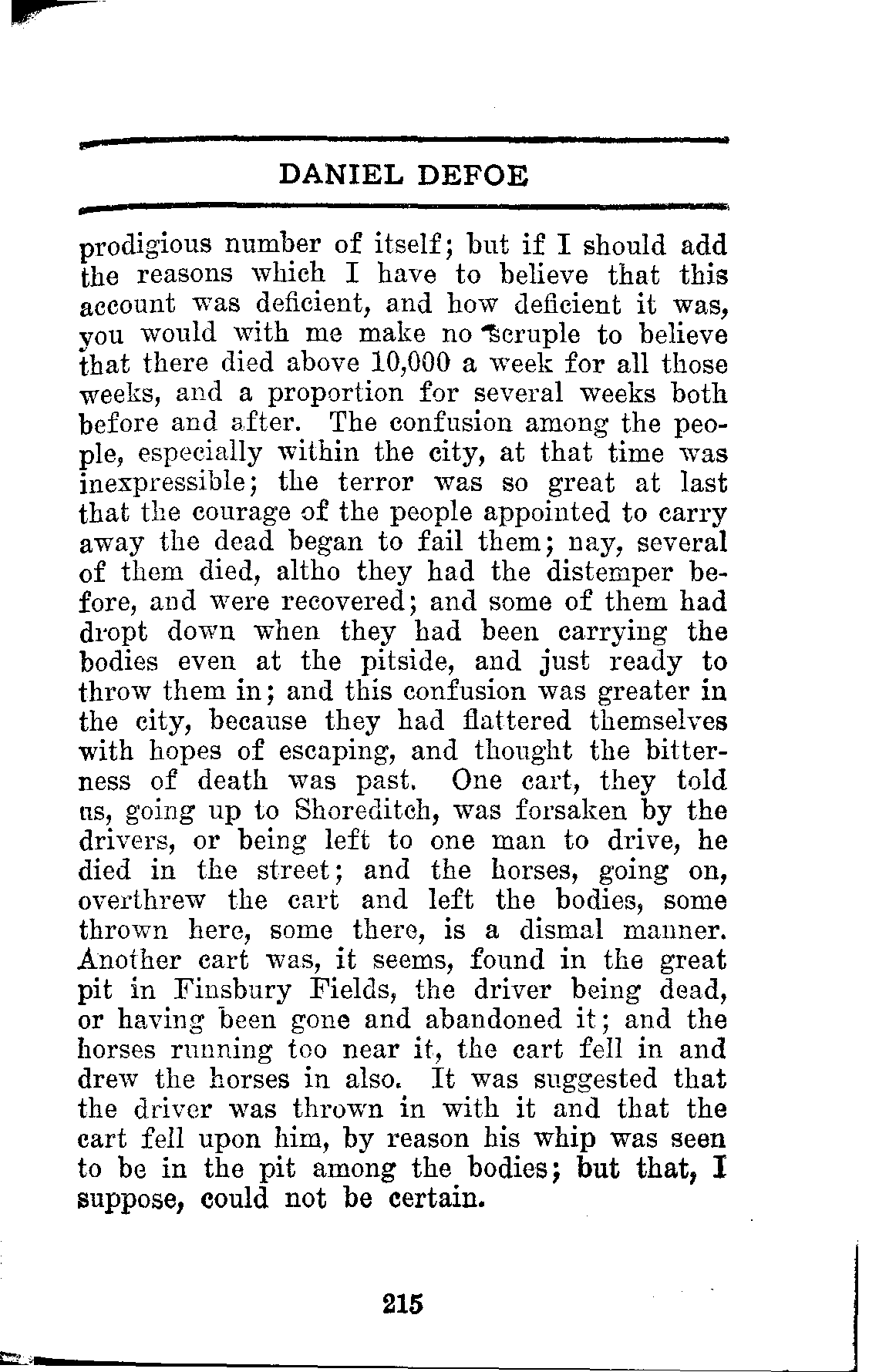 DANIEL DEFOE

prodigious number of itself; but if I should add the reasons which I have to believe that this account was deficient, and how deficient it was, you would with me make no scruple to believe that there died above 10,000 a week for all those weeks, and a proportion for several weeks both before and after. The confusion among the people, especially within the city, at that time was inexpressible; the terror was so great at last that the courage of the people appointed to carry away the dead began to fail them; nay, several of them died, altho they had the distemper before, and were recovered; and some of them had dropt down when they had been carrying the bodies even at the pitside, and just ready to throw them in; and this confusion was greater in the city, because they had flattered themselves with hopes of escaping, and thought the bitterness of death was past. One cart, they told us, going up to Shoreditch, was forsaken by the drivers, or being left to one man to drive, he died in the street; and the horses, going on, overthrew the cart and left the bodies, some thrown here, some there, is a dismal manner. Another cart was, it seems, found in the great pit in Finsbury Fields, the driver being dead, or having been gone and abandoned it; and the horses running too near it, the cart fell in and drew the horses in also. It was suggested that the driver was thrown in with it and that the cart fell upon him, by reason his whip was seen to be in the pit among the bodies; but that, I suppose, could not be certain.

215